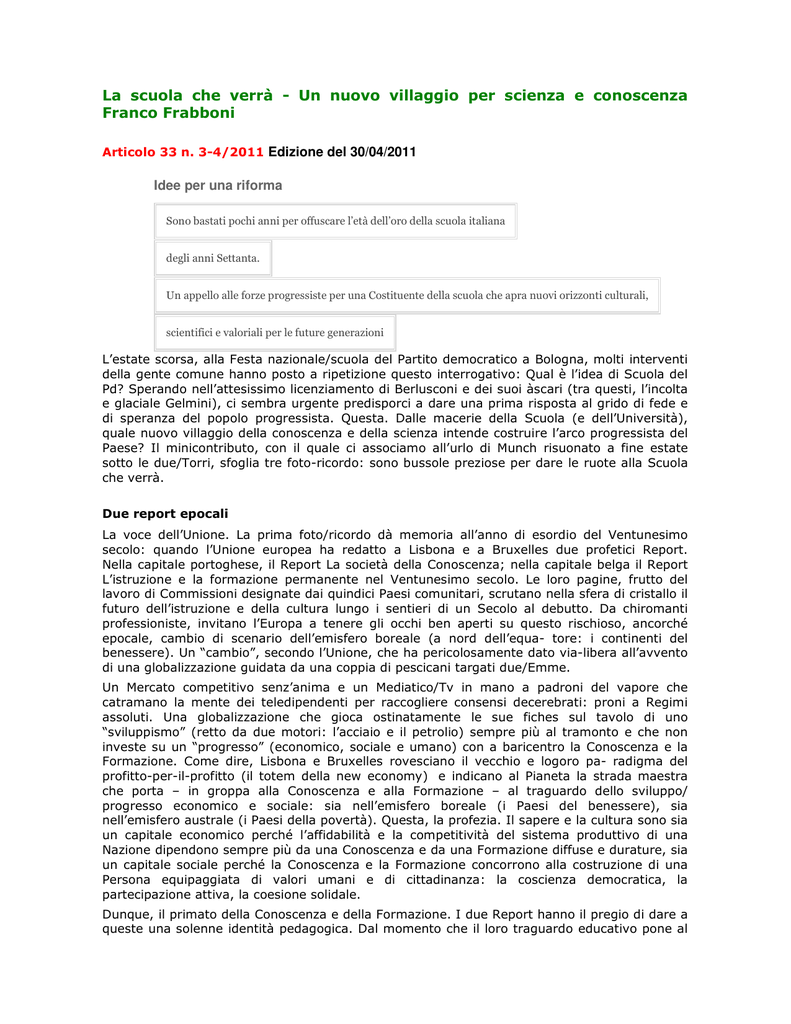 La scuola che verrà - Un nuovo villaggio per scienza e conoscenza Franco Frabboni

Articolo 33 n. 3-4/2011 Edizione del 30/04/2011

Idee per una riforma

Sono bastati pochi anni per offuscare l'età dell'oro della scuola italiana

degli anni Settanta.

Un appello alle forze progressiste per una Costituente della scuola che apra nuovi orizzonti culturali,

scientifici e valoriali per le future generazioni

L'estate scorsa, alla Festa nazionale/scuola del Partito democratico a Bologna, molti interventi della gente comune hanno posto a ripetizione questo interrogativo: Qual è l'idea di Scuola del Pd? Sperando nell'attesissimo licenziamento di Berlusconi e dei suoi àscari (tra questi, l'incolta e glaciale Gelmini), ci sembra urgente predisporci a dare una prima risposta al grido di fede e di speranza del popolo progressista. Questa. Dalle macerie della Scuola (e dell'Università), quale nuovo villaggio della conoscenza e della scienza intende costruire l'arco progressista del Paese? Il minicontributo, con il quale ci associamo all'urlo di Munch risuonato a fine estate sotto le due/Torri, sfoglia tre foto-ricordo: sono bussole preziose per dare le ruote alla Scuola che verrà.

Due report epocali

La voce dell'Unione. La prima foto/ricordo dà memoria all'anno di esordio del Ventunesimo secolo: quando l'Unione europea ha redatto a Lisbona e a Bruxelles due profetici Report. Nella capitale portoghese, il Report La società della Conoscenza; nella capitale belga il Report L'istruzione e la formazione permanente nel Ventunesimo secolo. Le loro pagine, frutto del lavoro di Commissioni designate dai quindici Paesi comunitari, scrutano nella sfera di cristallo il futuro dell'istruzione e della cultura lungo i sentieri di un Secolo al debutto. Da chiromanti professioniste, invitano l'Europa a tenere gli occhi ben aperti su questo rischioso, ancorché epocale, cambio di scenario dell'emisfero boreale (a nord dell'equa- tore: i continenti del benessere). Un "cambio", secondo l'Unione, che ha pericolosamente dato via-libera all'avvento di una globalizzazione guidata da una coppia di pescicani targati due/Emme.

Un Mercato competitivo senz'anima e un Mediatico/Tv in mano a padroni del vapore che catramano la mente dei teledipendenti per raccogliere consensi decerebrati: proni a Regimi assoluti. Una globalizzazione che gioca ostinatamente le sue fiches sul tavolo di uno "sviluppismo" (retto da due motori: l'acciaio e il petrolio) sempre più al tramonto e che non investe su un "progresso" (economico, sociale e umano) con a baricentro la Conoscenza e la Formazione. Come dire, Lisbona e Bruxelles rovesciano il vecchio e logoro pa- radigma del profitto-per-il-profitto (il totem della new economy) e indicano al Pianeta la strada maestra che porta – in groppa alla Conoscenza e alla Formazione – al traguardo dello sviluppo/ progresso economico e sociale: sia nell'emisfero boreale (i Paesi del benessere), sia nell'emisfero australe (i Paesi della povertà). Questa, la profezia. Il sapere e la cultura sono sia un capitale economico perché l'affidabilità e la competitività del sistema produttivo di una Nazione dipendono sempre più da una Conoscenza e da una Formazione diffuse e durature, sia un capitale sociale perché la Conoscenza e la Formazione concorrono alla costruzione di una Persona equipaggiata di valori umani e di cittadinanza: la coscienza democratica, la partecipazione attiva, la coesione solidale.

Dunque, il primato della Conoscenza e della Formazione. I due Report hanno il pregio di dare a queste una solenne identità pedagogica. Dal momento che il loro traguardo educativo pone al